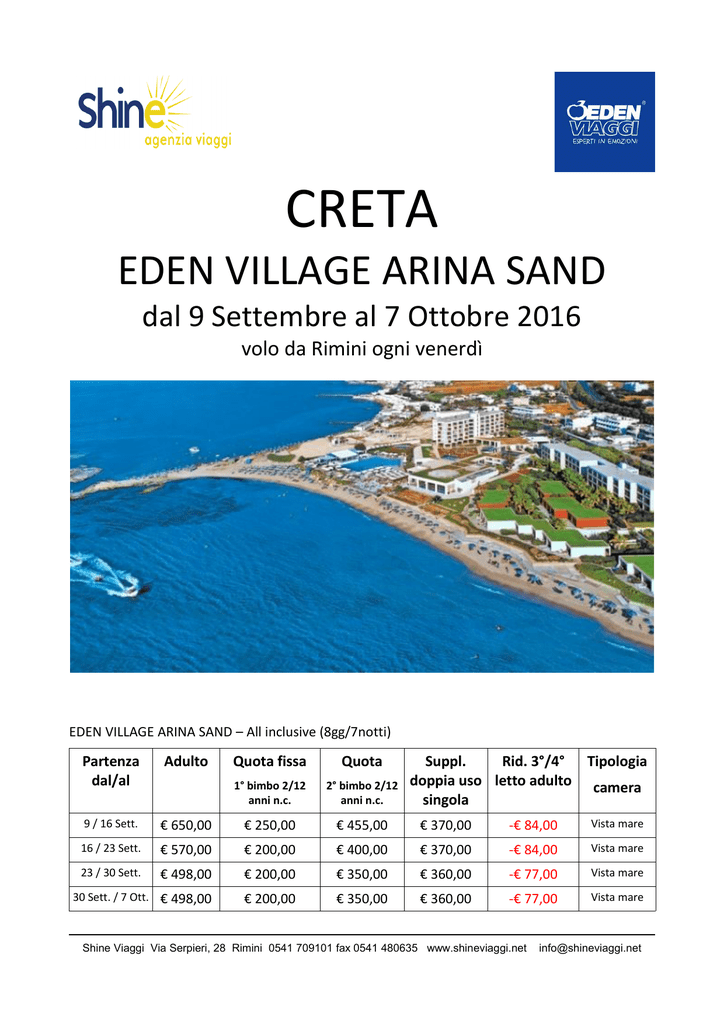 Shine agenzia viaggi

EDEN VIAGGI ESPERTI IN EMOZIONI

CRETA

EDEN VILLAGE ARINA SAND

dal 9 Settembre al 7 Ottobre 2016

volo da Rimini ogni venerdì

EDEN VILLAGE ARINA SAND – All inclusive (8gg/7notti)

| Partenza dal/al | Adulto | Quota fissa 1° bimbo 2/12 anni n.c. | Quota 2° bimbo 2/12 anni n.c. | Suppl. doppia uso singola | Rid. 3°/4° letto adulto | Tipologia camera |
|---|---|---|---|---|---|---|
| 9 / 16 Sett. | € 650,00 | € 250,00 | € 455,00 | € 370,00 | -€ 84,00 | Vista mare |
| 16 / 23 Sett. | € 570,00 | € 200,00 | € 400,00 | € 370,00 | -€ 84,00 | Vista mare |
| 23 / 30 Sett. | € 498,00 | € 200,00 | € 350,00 | € 360,00 | -€ 77,00 | Vista mare |
| 30 Sett. / 7 Ott. | € 498,00 | € 200,00 | € 350,00 | € 360,00 | -€ 77,00 | Vista mare |

Shine Viaggi Via Serpieri, 28 Rimini 0541 709101 fax 0541 480635 www.shineviaggi.net info@shineviaggi.net